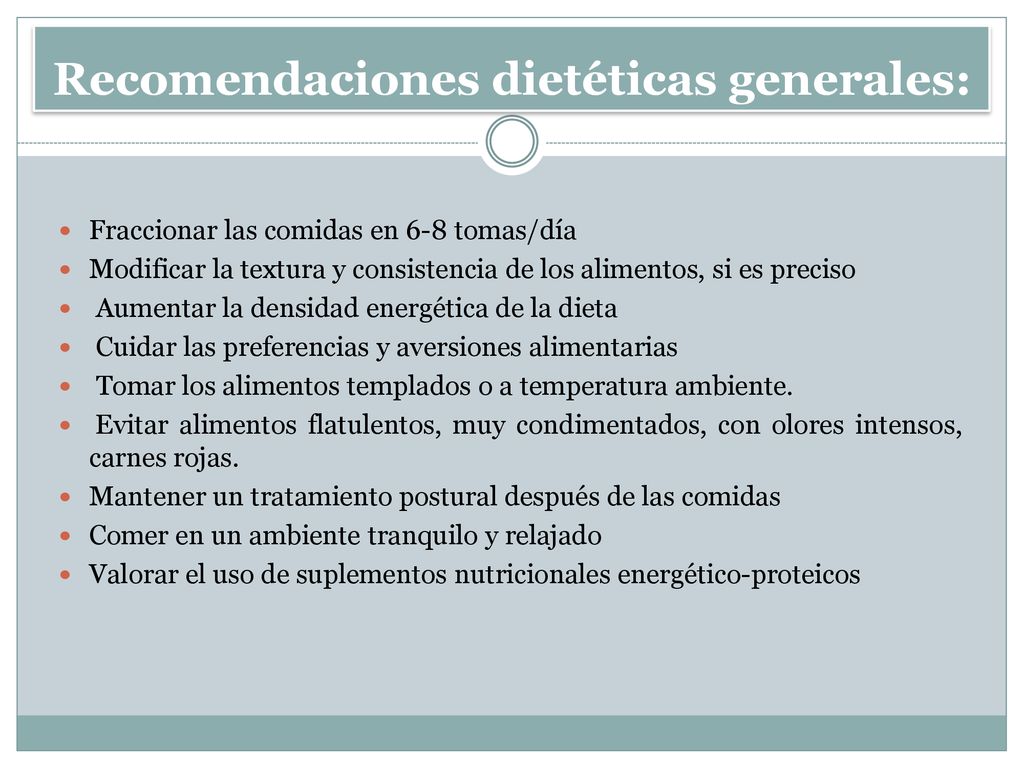 Recomendaciones dietéticas generales:

- Fraccionar las comidas en 6-8 tomas/día
- Modificar la textura y consistencia de los alimentos, si es preciso
- Aumentar la densidad energética de la dieta
- Cuidar las preferencias y aversiones alimentarias
- Tomar los alimentos templados o a temperatura ambiente.
- Evitar alimentos flatulentos, muy condimentados, con olores intensos, carnes rojas.
- Mantener un tratamiento postural después de las comidas
- Comer en un ambiente tranquilo y relajado
- Valorar el uso de suplementos nutricionales energético-proteicos